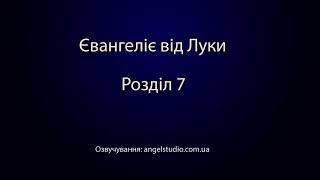 Євангеліє від Луки

Розділ 7

Озвучування: angelstudio.com.ua